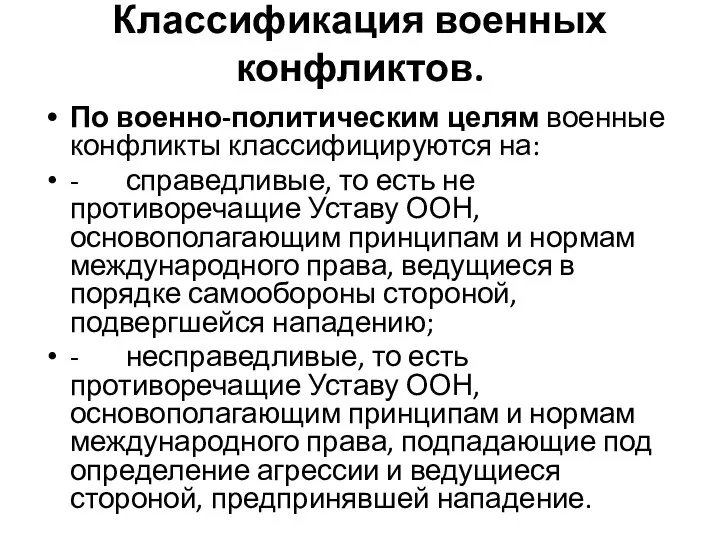 Классификация военных конфликтов.

• По военно-политическим целям военные конфликты классифицируются на:

• - справедливые, то есть не противоречащие Уставу ООН, основополагающим принципам и нормам международного права, ведущиеся в порядке самообороны стороной, подвергшейся нападению;

• - несправедливые, то есть противоречащие Уставу ООН, основополагающим принципам и нормам международного права, подпадающие под определение агрессии и ведущиеся стороной, предпринявшей нападение.